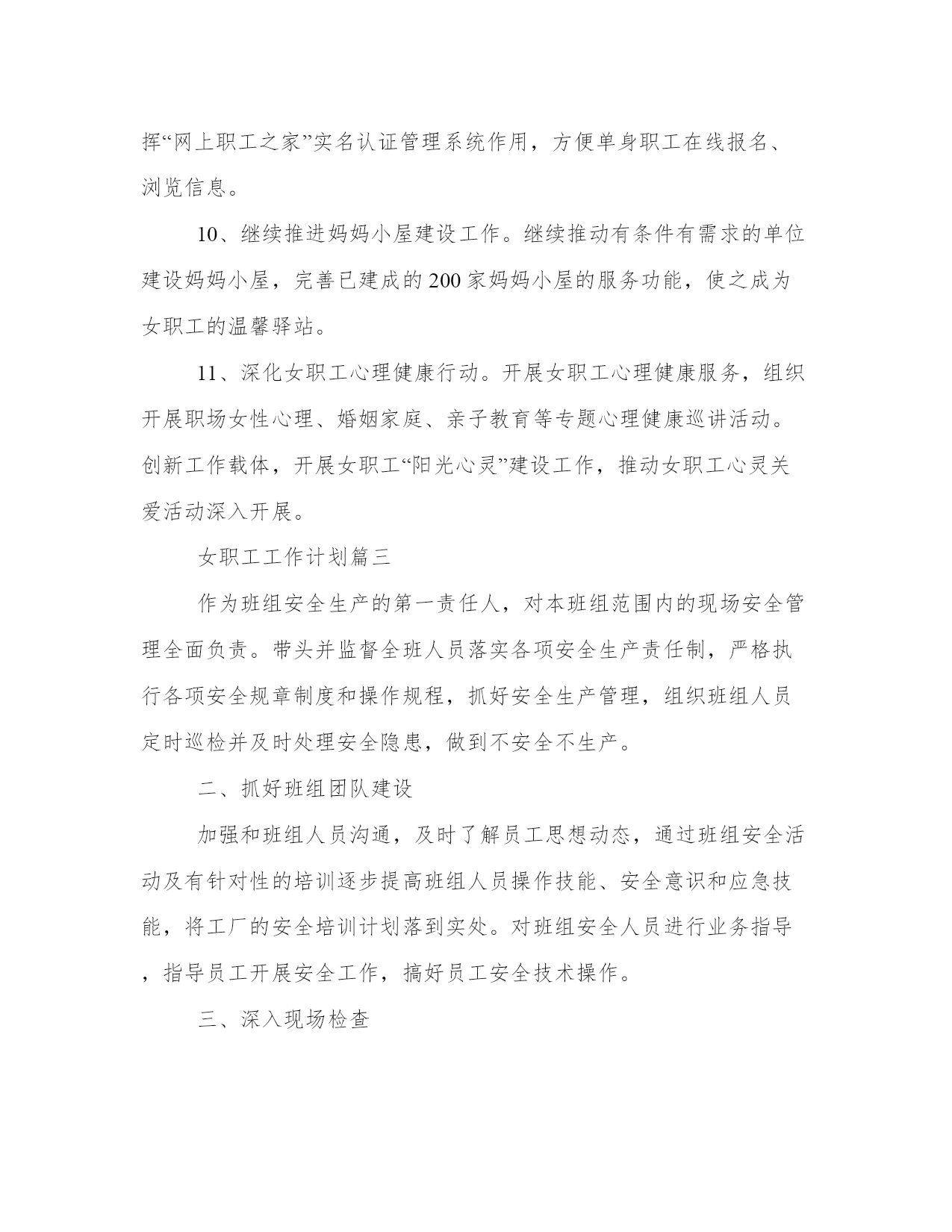 挥“网上职工之家”实名认证管理系统作用，方便单身职工在线报名、浏览信息。

10、继续推进妈妈小屋建设工作。继续推动有条件有需求的单位建设妈妈小屋，完善已建成的200家妈妈小屋的服务功能，使之成为女职工的温馨驿站。

11、深化女职工心理健康行动。开展女职工心理健康服务，组织开展职场女性心理、婚姻家庭、亲子教育等专题心理健康巡讲活动。创新工作载体，开展女职工“阳光心灵”建设工作，推动女职工心灵关爱活动深入开展。

女职工工作计划篇三

作为班组安全生产的第一责任人，对本班组范围内的现场安全管理全面负责。带头并监督全班人员落实各项安全生产责任制，严格执行各项安全规章制度和操作规程，抓好安全生产管理，组织班组人员定时巡检并及时处理安全隐患，做到不安全不生产。

二、抓好班组团队建设

加强和班组人员沟通，及时了解员工思想动态，通过班组安全活动及有针对性的培训逐步提高班组人员操作技能、安全意识和应急技能，将工厂的安全培训计划落到实处。对班组安全人员进行业务指导，指导员工开展安全工作，搞好员工安全技术操作。

三、深入现场检查